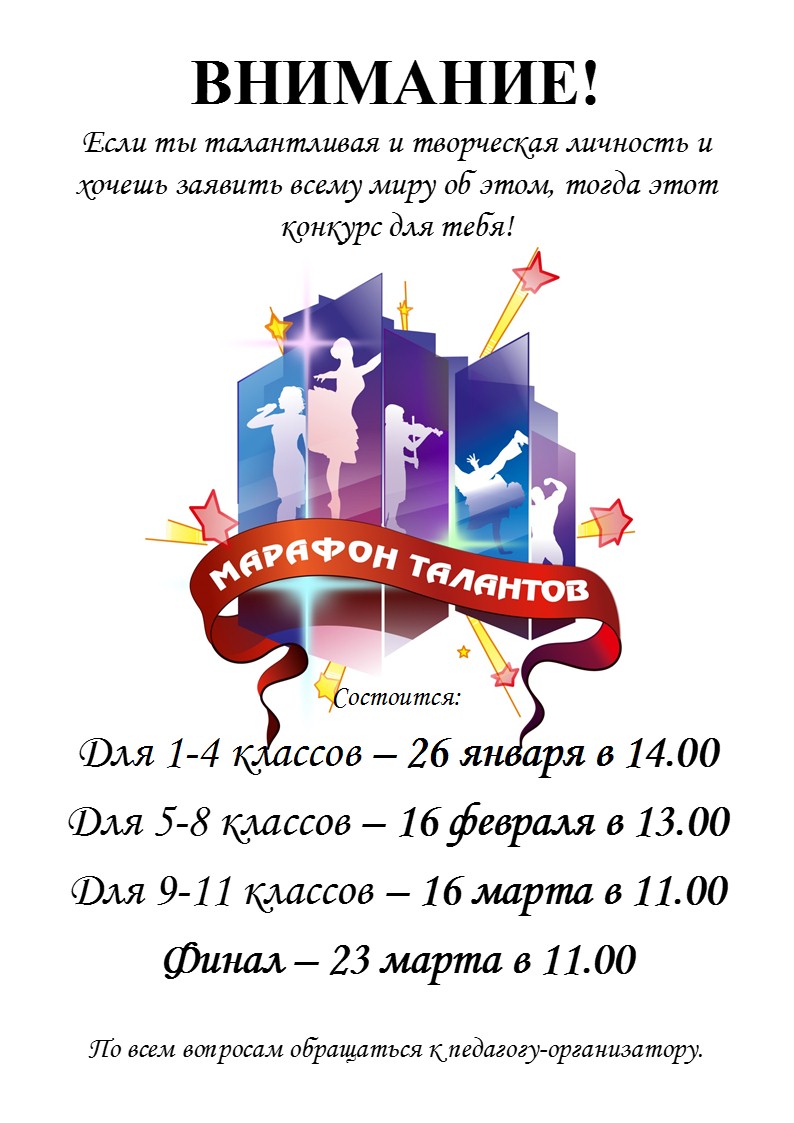 ВНИМАНИЕ!

Если ты талантливая и творческая личность и хочешь заявить всему миру об этом, тогда этот конкурс для тебя!

МАРАФОН ТАЛАНТОВ

Состоится:

Для 1-4 классов – 26 января в 14.00

Для 5-8 классов – 16 февраля в 13.00

Для 9-11 классов – 16 марта в 11.00

Финал – 23 марта в 11.00

По всем вопросам обращаться к педагогу-организатору.